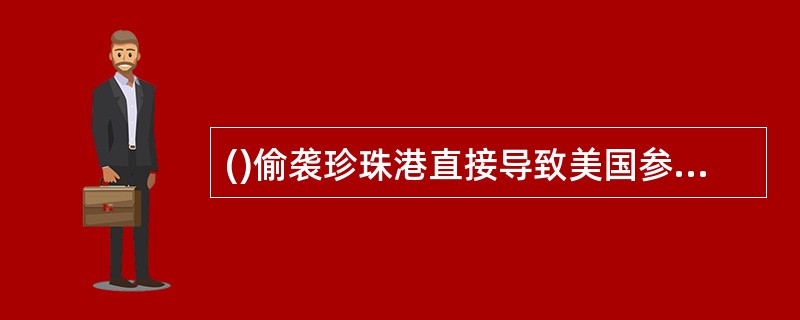 ()偷袭珍珠港直接导致美国参...